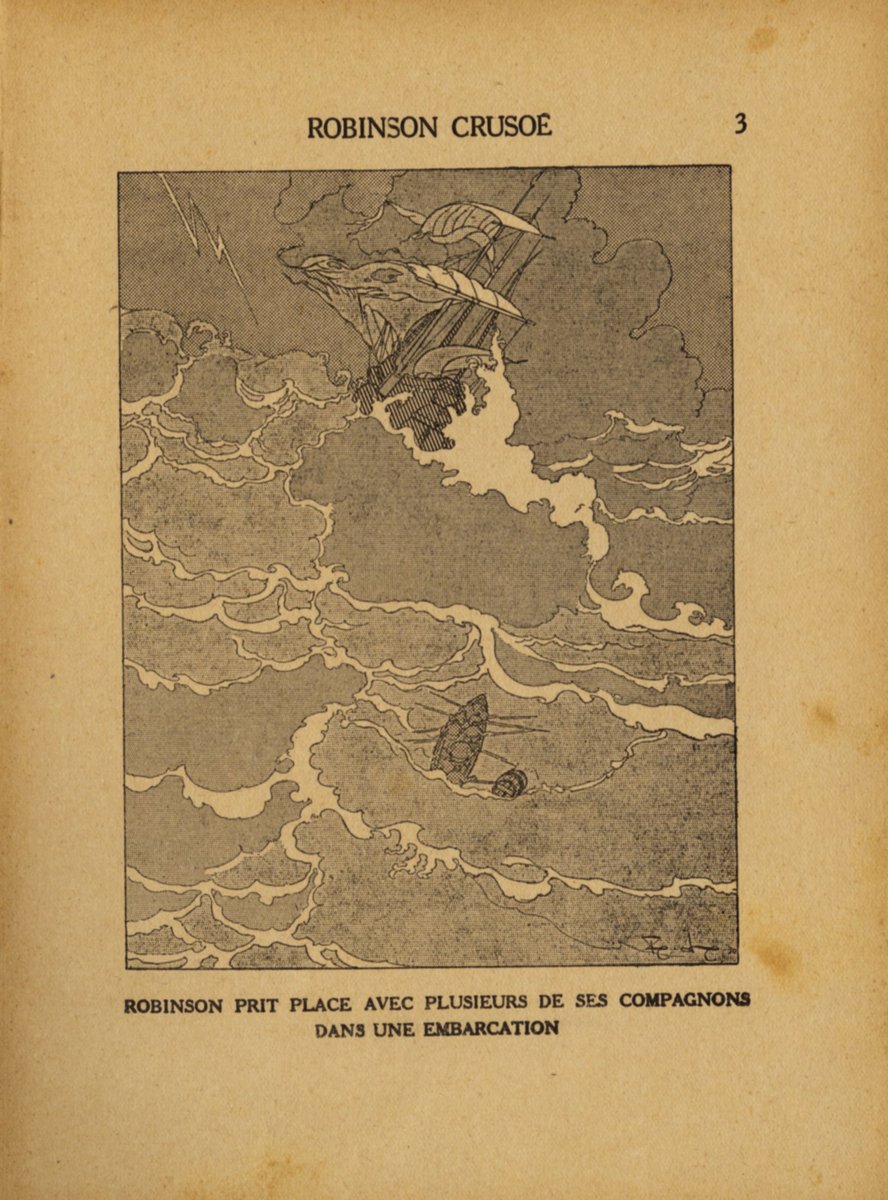 ROBINSON CRUSOÉ 3

ROBINSON PRIT PLACE AVEC PLUSIEURS DE SES COMPAGNONS DANS UNE EMBARCATION